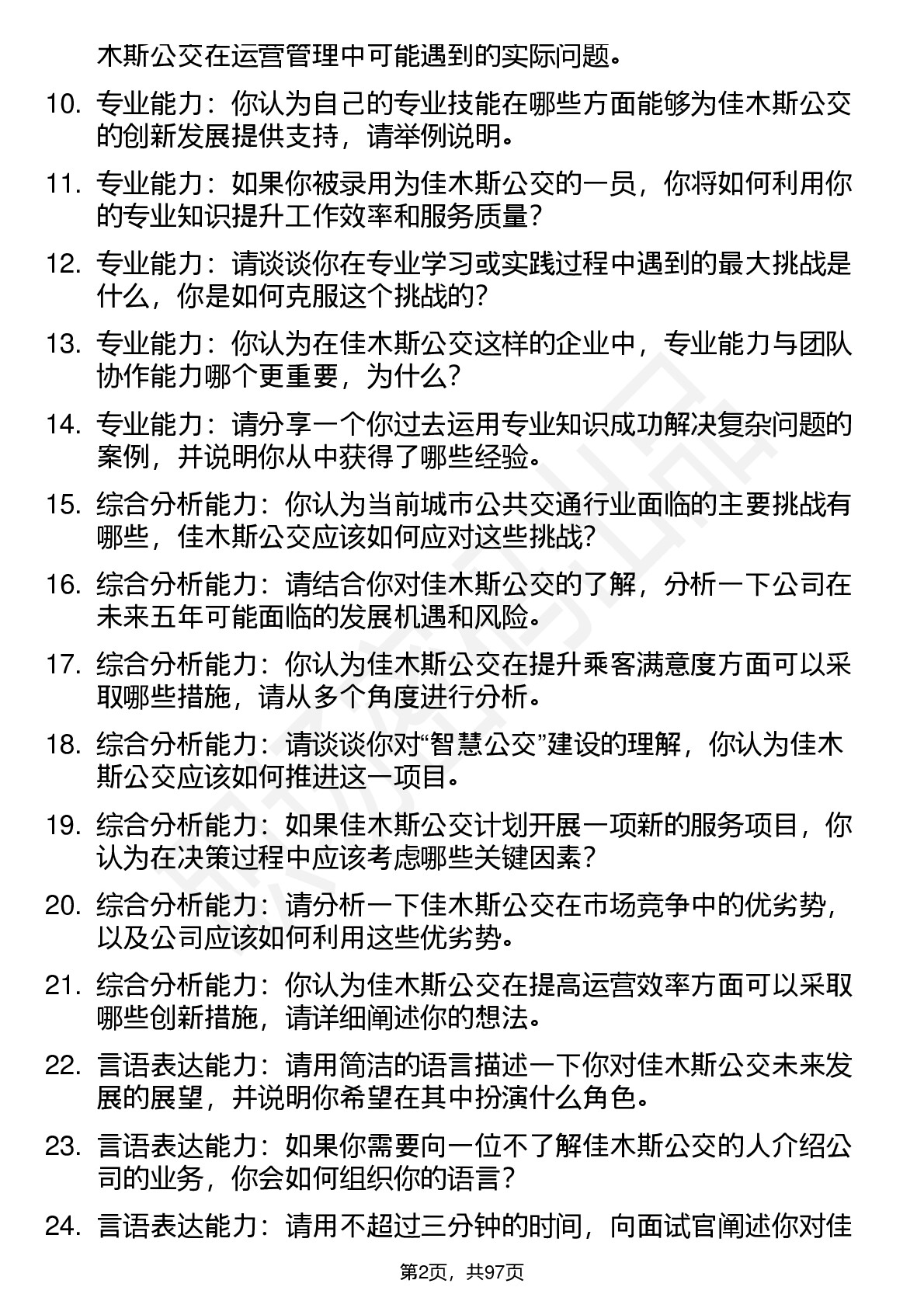 木斯公交在运营管理中可能遇到的实际问题。

10. 专业能力：你认为自己的专业技能在哪些方面能够为佳木斯公交的创新发展提供支持，请举例说明。

11. 专业能力：如果你被录用为佳木斯公交的一员，你将如何利用你的专业知识提升工作效率和服务质量？

12. 专业能力：请谈谈你在专业学习或实践过程中遇到的最大挑战是什么，你是如何克服这个挑战的？

13. 专业能力：你认为在佳木斯公交这样的企业中，专业能力与团队协作能力哪个更重要，为什么？

14. 专业能力：请分享一个你过去运用专业知识成功解决复杂问题的案例，并说明你从中获得了哪些经验。

15. 综合分析能力：你认为当前城市公共交通行业面临的主要挑战有哪些，佳木斯公交应该如何应对这些挑战？

16. 综合分析能力：请结合你对佳木斯公交的了解，分析一下公司在未来五年可能面临的发展机遇和风险。

17. 综合分析能力：你认为佳木斯公交在提升乘客满意度方面可以采取哪些措施，请从多个角度进行分析。

18. 综合分析能力：请谈谈你对“智慧公交”建设的理解，你认为佳木斯公交应该如何推进这一项目。

19. 综合分析能力：如果佳木斯公交计划开展一项新的服务项目，你认为在决策过程中应该考虑哪些关键因素？

20. 综合分析能力：请分析一下佳木斯公交在市场竞争中的优劣势，以及公司应该如何利用这些优劣势。

21. 综合分析能力：你认为佳木斯公交在提高运营效率方面可以采取哪些创新措施，请详细阐述你的想法。

22. 言语表达能力：请用简洁的语言描述一下你对佳木斯公交未来发展的展望，并说明你希望在其中扮演什么角色。

23. 言语表达能力：如果你需要向一位不了解佳木斯公交的人介绍公司的业务，你会如何组织你的语言？

24. 言语表达能力：请用不超过三分钟的时间，向面试官阐述你对佳

第2页，共97页